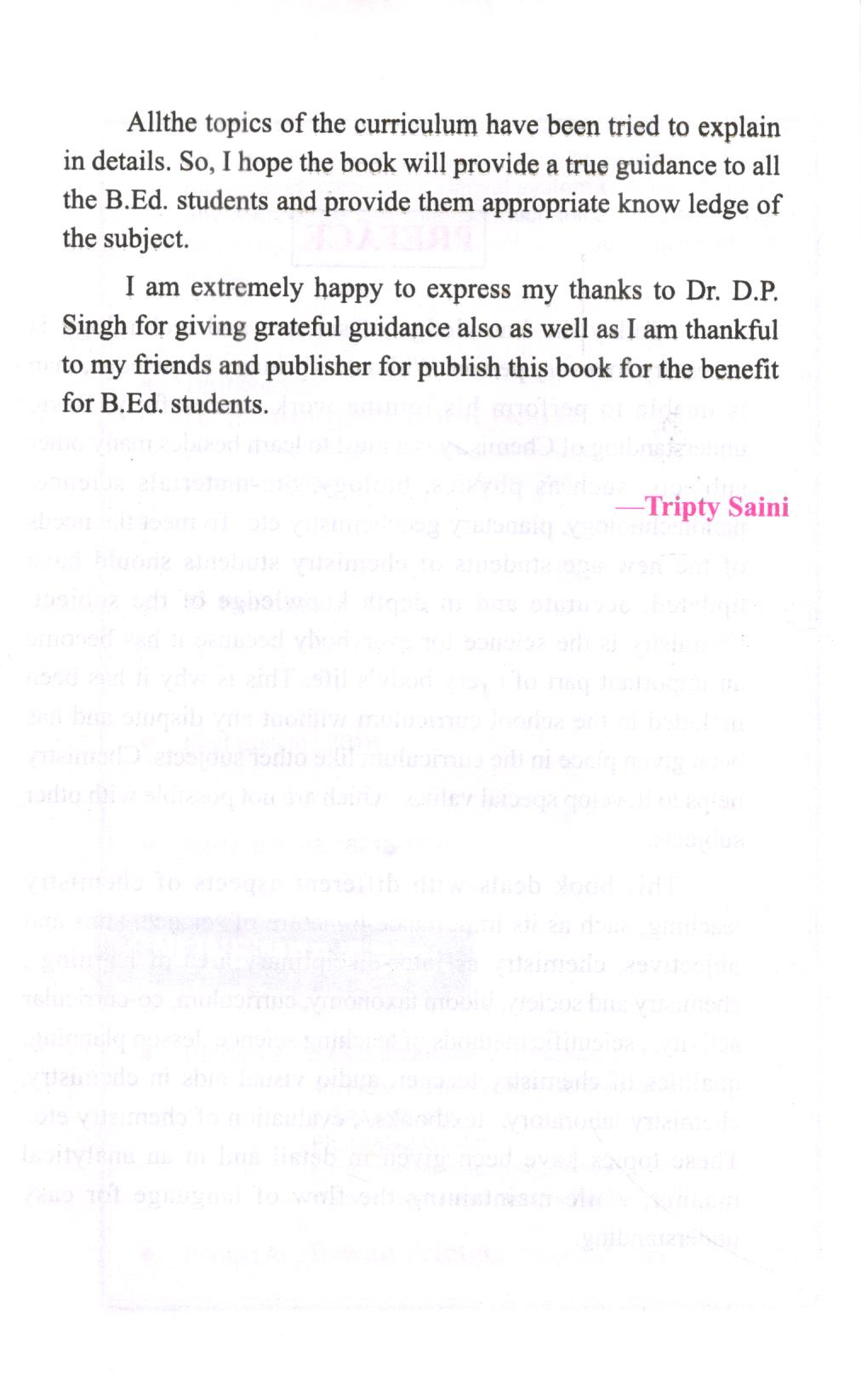 Allthe topics of the curriculum have been tried to explain in details. So, I hope the book will provide a true guidance to all the B.Ed. students and provide them appropriate know ledge of the subject.

I am extremely happy to express my thanks to Dr. D.P. Singh for giving grateful guidance also as well as I am thankful to my friends and publisher for publish this book for the benefit for B.Ed. students.

—Tripty Saini